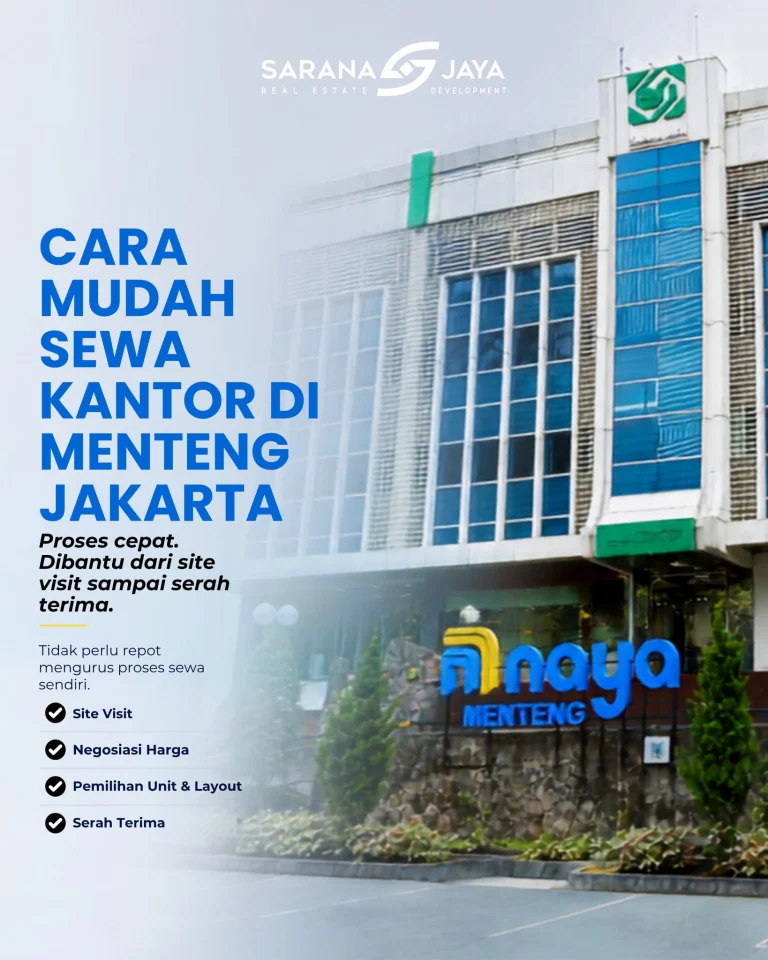 SARANA JAYA
REAL ESTATE DEVELOPMENT

CARA MUDAH SEWA KANTOR DI MENTENG JAKARTA

Proses cepat. Dibantu dari site visit sampai serah terima.

Tidak perlu repot mengurus proses sewa sendiri.

Site Visit

Negosiasi Harga

Pemilihan Unit & Layout

Serah Terima

naya
MENTENG